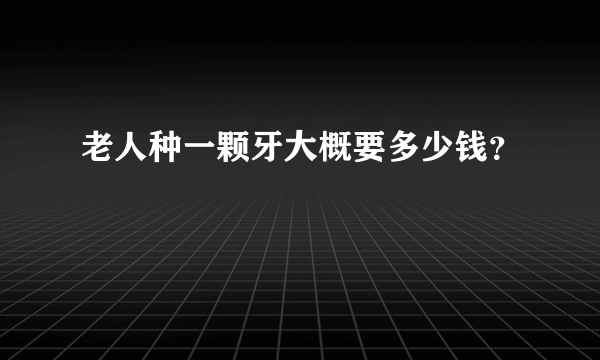 老人种一颗牙大概要多少钱？